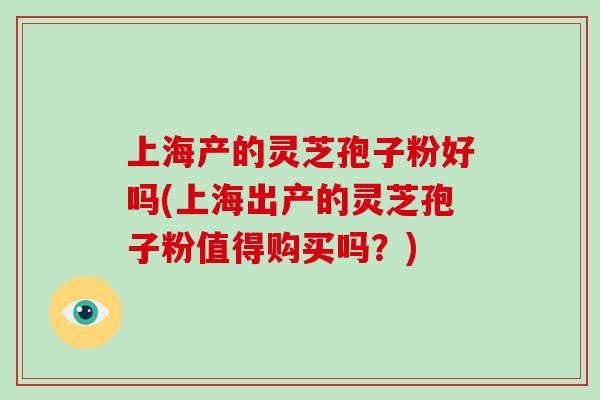 上海产的灵芝孢子粉好吗(上海出产的灵芝孢子粉值得购买吗？)